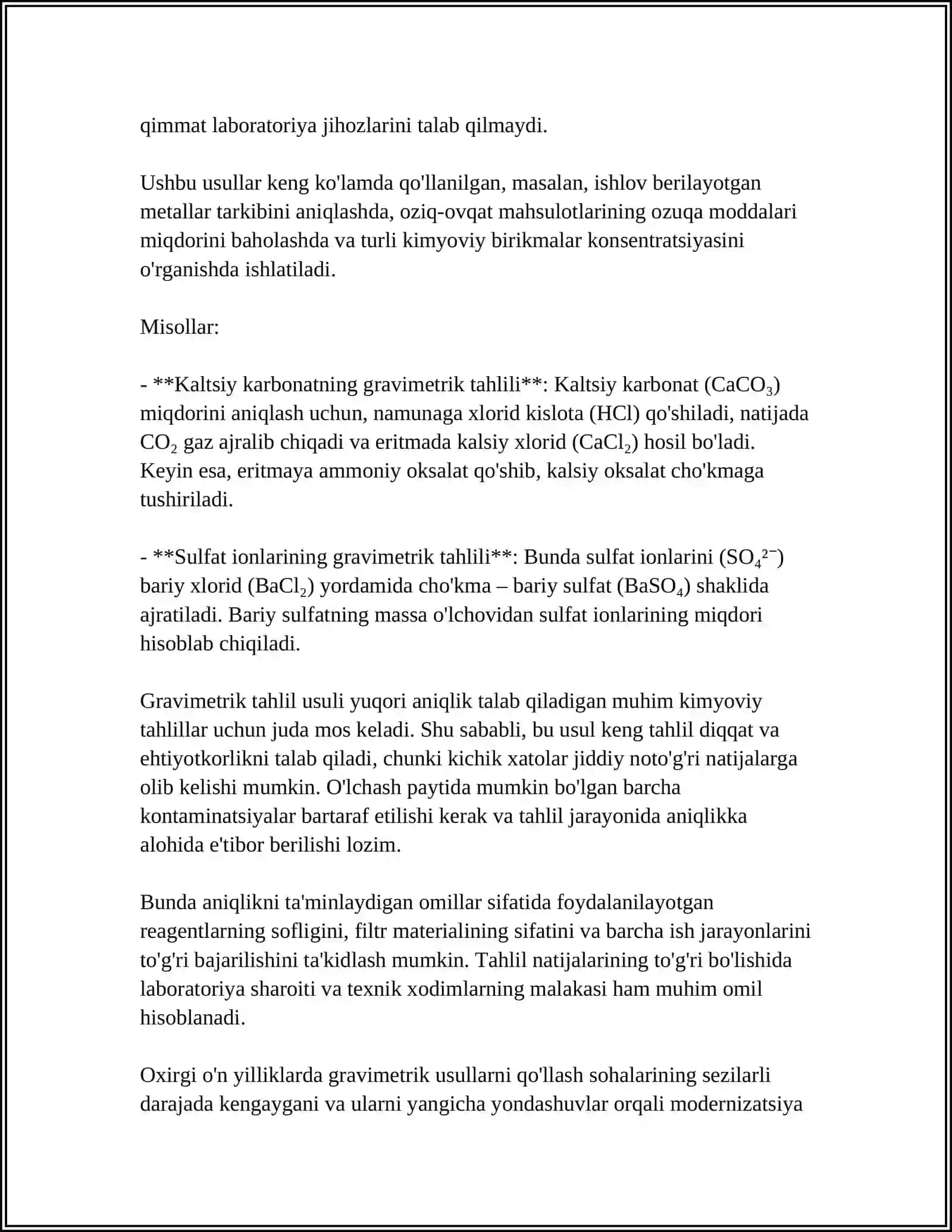 qimmat laboratoriya jihozlarini talab qilmaydi.

Ushbu usullar keng ko'lamda qo'llanilgan, masalan, ishlov berilayotgan metallar tarkibini aniqlashda, oziq-ovqat mahsulotlarining ozuqa moddalari miqdorini baholashda va turli kimyoviy birikmalar konsentratsiyasini o'rganishda ishlatiladi.

Misollar:

- **Kaltsiy karbonatning gravimetrik tahlili**: Kaltsiy karbonat ($CaCO_3$) miqdorini aniqlash uchun, namunaga xlorid kislota (HCl) qo'shiladi, natijada $CO_2$ gaz ajralib chiqadi va eritmada kalsiy xlorid ($CaCl_2$) hosil bo'ladi. Keyin esa, eritmaya ammoniy oksalat qo'shib, kalsiy oksalat cho'kmaga tushiriladi.

- **Sulfat ionlarining gravimetrik tahlili**: Bunda sulfat ionlarini ($SO_4^{2-}$) bariy xlorid ($BaCl_2$) yordamida cho'kma – bariy sulfat ($BaSO_4$) shaklida ajratiladi. Bariy sulfatning massa o'lchovidan sulfat ionlarining miqdori hisoblab chiqiladi.

Gravimetrik tahlil usuli yuqori aniqlik talab qiladigan muhim kimyoviy tahlillar uchun juda mos keladi. Shu sababli, bu usul keng tahlil diqqat va ehtiyotkorlikni talab qiladi, chunki kichik xatolar jiddiy noto'g'ri natijalarga olib kelishi mumkin. O'lchash paytida mumkin bo'lgan barcha kontaminatsiyalar bartaraf etilishi kerak va tahlil jarayonida aniqlikka alohida e'tibor berilishi lozim.

Bunda aniqlikni ta'minlaydigan omillar sifatida foydalanilayotgan reagentlarning sofligini, filtr materialining sifatini va barcha ish jarayonlarini to'g'ri bajarilishini ta'kidlash mumkin. Tahlil natijalarining to'g'ri bo'lishida laboratoriya sharoiti va texnik xodimlarning malakasi ham muhim omil hisoblanadi.

Oxirgi o'n yilliklarda gravimetrik usullarni qo'llash sohalarining sezilarli darajada kengaygani va ularni yangicha yondashuvlar orqali modernizatsiya